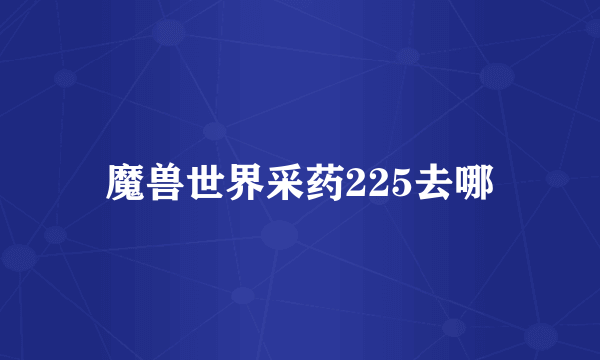 魔兽世界采药225去哪